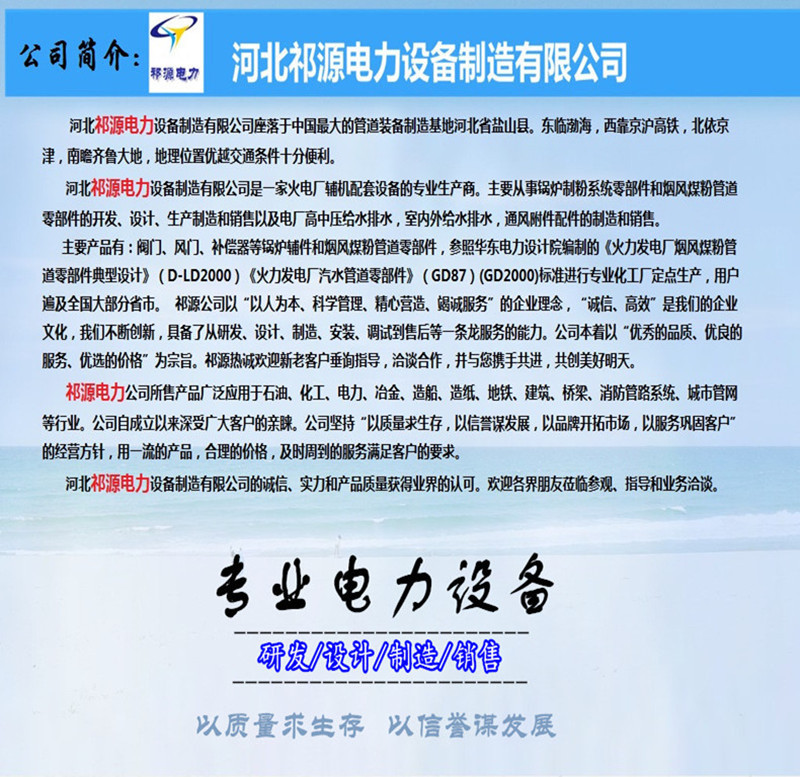 公司简介：

祁源电力

河北祁源电力设备制造有限公司

河北祁源电力设备制造有限公司座落于中国最大的管道装备制造基地河北省盐山县。东临渤海，西靠京沪高铁，北依京津，南瞻齐鲁大地，地理位置优越交通条件十分便利。

河北祁源电力设备制造有限公司是一家火电厂辅机配套设备的专业生产商。主要从事锅炉制粉系统零部件和烟风煤粉管道零部件的开发、设计、生产制造和销售以及电厂高中压给水排水，室内外给水排水，通风附件配件的制造和销售。

主要产品有：阀门、风门、补偿器等锅炉辅件和烟风煤粉管道零部件，参照华东电力设计院编制的《火力发电厂烟风煤粉管道零部件典型设计》（D-LD2000）《火力发电厂汽水管道零部件》（GD87）(GD2000)标准进行专业化工厂定点生产，用户遍及全国大部分省市。 祁源公司以“以人为本、科学管理、精心营造、竭诚服务”的企业理念，“诚信、高效”是我们的企业文化，我们不断创新，具备了从研发、设计、制造、安装、调试到售后等一条龙服务的能力。公司本着以“优秀的品质、优良的服务、优选的价格”为宗旨。祁源热诚欢迎新老客户垂询指导，洽谈合作，并与您携手共进，共创美好明天。

祁源电力公司所售产品广泛应用于石油、化工、电力、冶金、造船、造纸、地铁、建筑、桥梁、消防管路系统、城市管网等行业。公司自成立以来深受广大客户的亲睐。公司坚持“以质量求生存，以信誉谋发展，以品牌开拓市场，以服务巩固客户”的经营方针，用一流的产品，合理的价格，及时周到的服务满足客户的要求。

河北祁源电力设备制造有限公司的诚信、实力和产品质量获得业界的认可。欢迎各界朋友莅临参观、指导和业务洽谈。

专业电力设备

研发/设计/制造/销售

以质量求生存 以信誉谋发展